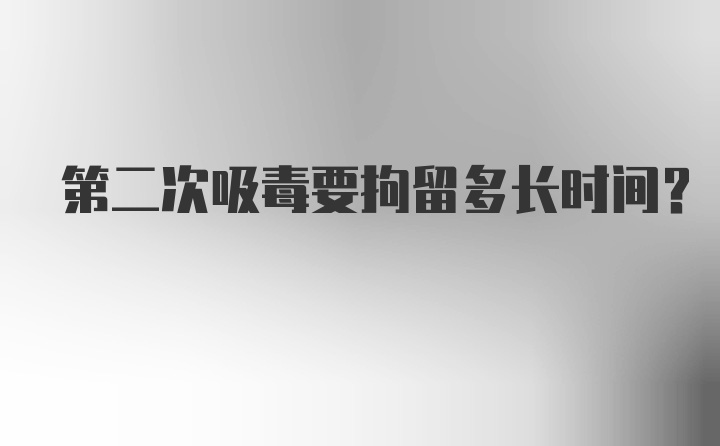 第二次吸毒要拘留多长时间?